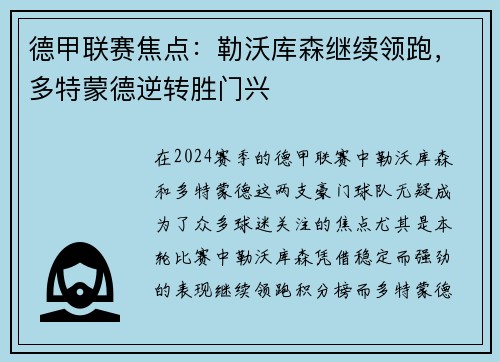 德甲联赛焦点：勒沃库森继续领跑，多特蒙德逆转胜门兴

在2024赛季的德甲联赛中勒沃库森和多特蒙德这两支豪门球队无疑成为了众多球迷关注的焦点尤其是本轮比赛中勒沃库森凭借稳定而强劲的表现继续领跑积分榜而多特蒙德